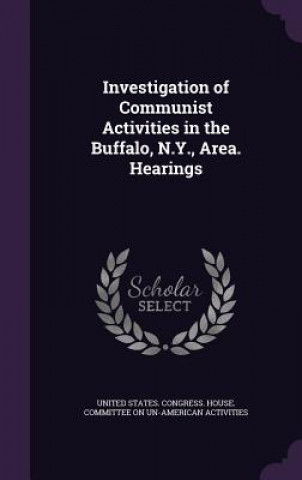 Investigation of Communist Activities in the Buffalo, N.Y., Area. Hearings

Scholar SELECT

UNITED STATES. CONGRESS. HOUSE. COMMITTEE ON UN-AMERICAN ACTIVITIES